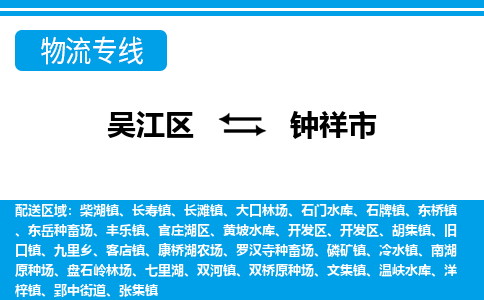 物流专线

吴江区 钟祥市

配送区域：柴湖镇、长寿镇、长滩镇、大口林场、石门水库、石牌镇、东桥镇、东岳种畜场、丰乐镇、官庄湖区、黄坡水库、开发区、开发区、胡集镇、旧口镇、九里乡、客店镇、康桥湖农场、罗汉寺种畜场、磷矿镇、冷水镇、南湖原种场、盘石岭林场、七里湖、双河镇、双桥原种场、文集镇、温峡水库、洋梓镇、郢中街道、张集镇